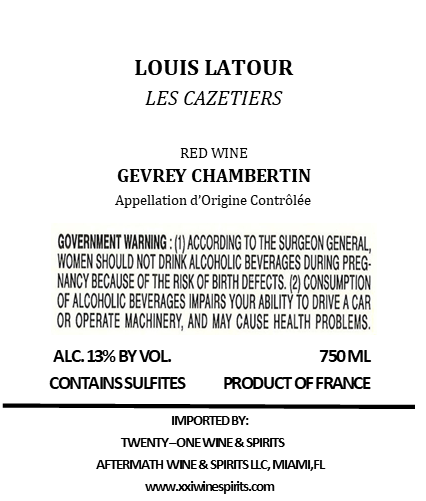 LOUIS LATOUR
LES CAZETIERS

RED WINE
GEVREY CHAMBERTIN
Appellation d'Origine Contrôlée

GOVERNMENT WARNING : (1) ACCORDING TO THE SURGEON GENERAL, WOMEN SHOULD NOT DRINK ALCOHOLIC BEVERAGES DURING PREGNANCY BECAUSE OF THE RISK OF BIRTH DEFECTS. (2) CONSUMPTION OF ALCOHOLIC BEVERAGES IMPAIRS YOUR ABILITY TO DRIVE A CAR OR OPERATE MACHINERY, AND MAY CAUSE HEALTH PROBLEMS.

ALC. 13% BY VOL.
750 ML
CONTAINS SULFITES
PRODUCT OF FRANCE

IMPORTED BY:
TWENTY–ONE WINE & SPIRITS
AFTERMATH WINE & SPIRITS LLC, MIAMI,FL
www.xxiwinespirits.com